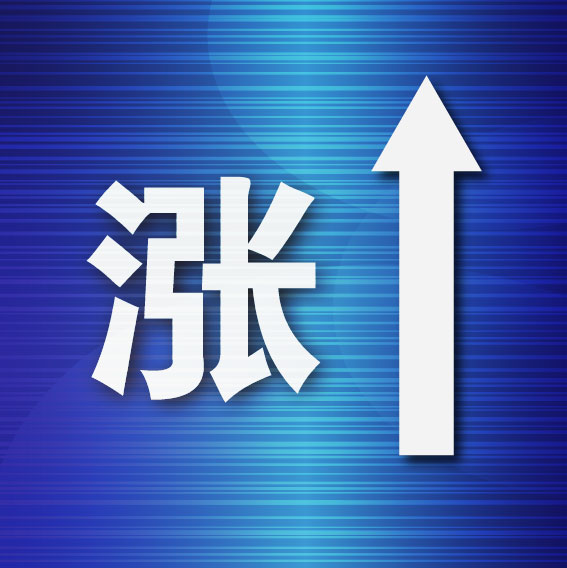 涨